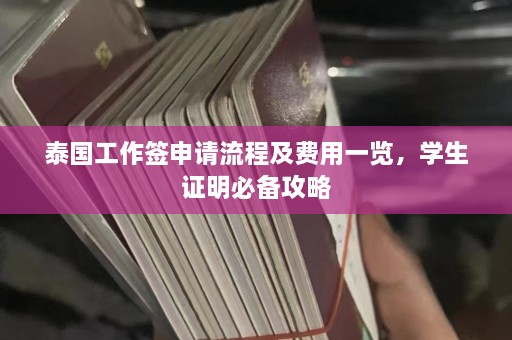 泰国工作签申请流程及费用一览，学生证明必备攻略